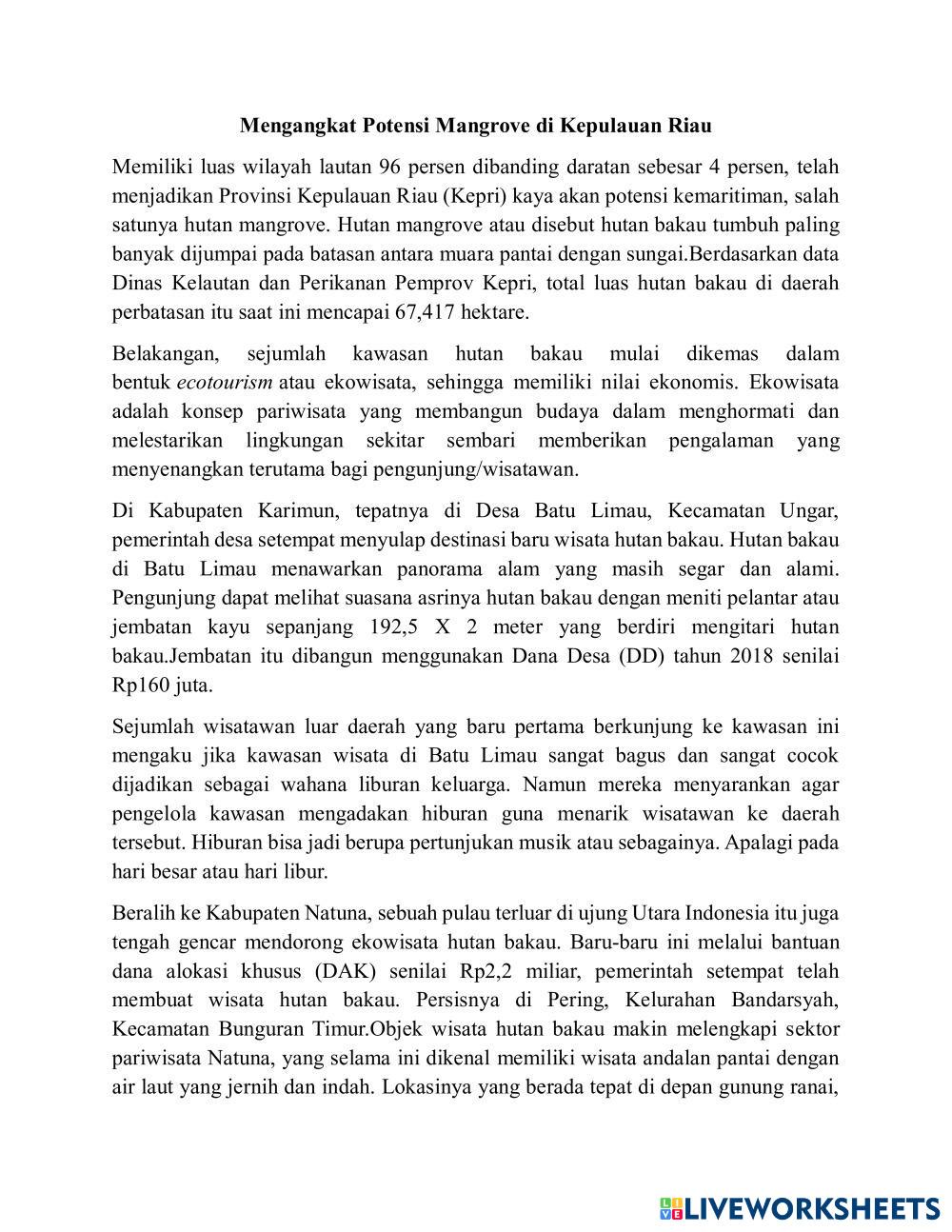 Mengangkat Potensi Mangrove di Kepulauan Riau

Memiliki luas wilayah lautan 96 persen dibanding daratan sebesar 4 persen, telah menjadikan Provinsi Kepulauan Riau (Kepri) kaya akan potensi kemaritiman, salah satunya hutan mangrove. Hutan mangrove atau disebut hutan bakau tumbuh paling banyak dijumpai pada batasan antara muara pantai dengan sungai.Berdasarkan data Dinas Kelautan dan Perikanan Pemprov Kepri, total luas hutan bakau di daerah perbatasan itu saat ini mencapai 67,417 hektare.

Belakangan, sejumlah kawasan hutan bakau mulai dikemas dalam bentuk ecotourism atau ekowisata, sehingga memiliki nilai ekonomis. Ekowisata adalah konsep pariwisata yang membangun budaya dalam menghormati dan melestarikan lingkungan sekitar sembari memberikan pengalaman yang menyenangkan terutama bagi pengunjung/wisatawan.

Di Kabupaten Karimun, tepatnya di Desa Batu Limau, Kecamatan Ungar, pemerintah desa setempat menyulap destinasi baru wisata hutan bakau. Hutan bakau di Batu Limau menawarkan panorama alam yang masih segar dan alami. Pengunjung dapat melihat suasana asrinya hutan bakau dengan meniti pelantar atau jembatan kayu sepanjang 192,5 X 2 meter yang berdiri mengitari hutan bakau.Jembatan itu dibangun menggunakan Dana Desa (DD) tahun 2018 senilai Rp160 juta.

Sejumlah wisatawan luar daerah yang baru pertama berkunjung ke kawasan ini mengaku jika kawasan wisata di Batu Limau sangat bagus dan sangat cocok dijadikan sebagai wahana liburan keluarga. Namun mereka menyarankan agar pengelola kawasan mengadakan hiburan guna menarik wisatawan ke daerah tersebut. Hiburan bisa jadi berupa pertunjukan musik atau sebagainya. Apalagi pada hari besar atau hari libur.

Beralih ke Kabupaten Natuna, sebuah pulau terluar di ujung Utara Indonesia itu juga tengah gencar mendorong ekowisata hutan bakau. Baru-baru ini melalui bantuan dana alokasi khusus (DAK) senilai Rp2,2 miliar, pemerintah setempat telah membuat wisata hutan bakau. Persisnya di Pering, Kelurahan Bandarsyah, Kecamatan Bunguran Timur.Objek wisata hutan bakau makin melengkapi sektor pariwisata Natuna, yang selama ini dikenal memiliki wisata andalan pantai dengan air laut yang jernih dan indah. Lokasinya yang berada tepat di depan gunung ranai,

LIVEWORKSHEETS